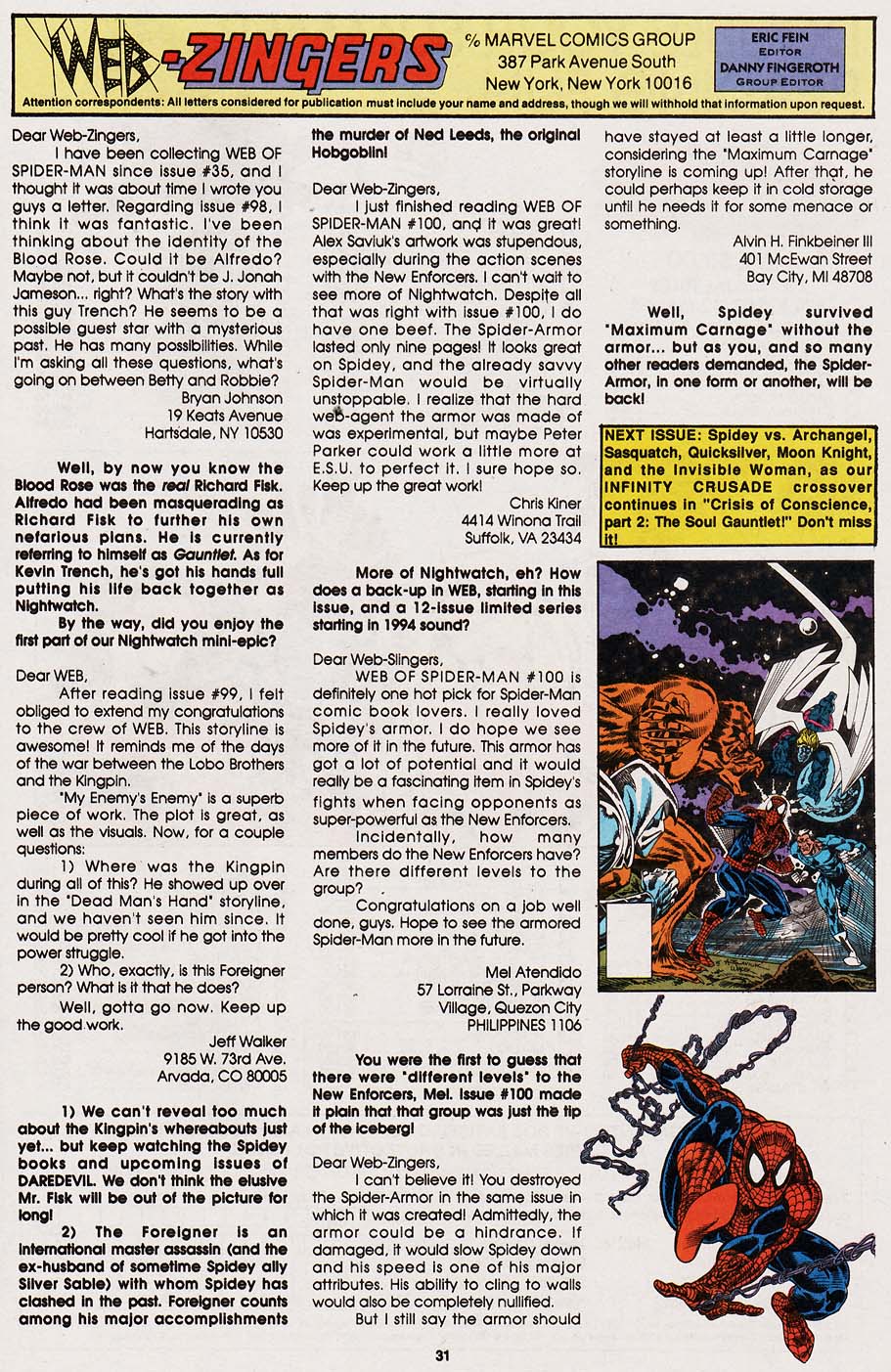 WEB-ZINGERS

% MARVEL COMICS GROUP
387 Park Avenue South
New York, New York 10016

ERIC FEIN
EDITOR
DANNY FINGEROTH
GROUP EDITOR

Attention correspondents: All letters considered for publication must include your name and address, though we will withhold that information upon request.

Dear Web-Zingers,

I have been collecting WEB OF SPIDER-MAN since issue #35, and I thought it was about time I wrote you guys a letter. Regarding issue #98, I think it was fantastic. I've been thinking about the identity of the Blood Rose. Could it be Alfredo? Maybe not, but it couldn't be J. Jonah Jameson... right? What's the story with this guy Trench? He seems to be a possible guest star with a mysterious past. He has many possibilities. While I'm asking all these questions, what's going on between Betty and Robbie?

Bryan Johnson
19 Keats Avenue
Hartsdale, NY 10530

Well, by now you know the Blood Rose was the real Richard Fisk. Alfredo had been masquerading as Richard Fisk to further his own nefarious plans. He is currently referring to himself as Gauntlet. As for Kevin Trench, he's got his hands full putting his life back together as Nightwatch.

By the way, did you enjoy the first part of our Nightwatch mini-epic?

Dear WEB,

After reading issue #99, I felt obliged to extend my congratulations to the crew of WEB. This storyline is awesome! It reminds me of the days of the war between the Lobo Brothers and the Kingpin.

"My Enemy's Enemy" is a superb piece of work. The plot is great, as well as the visuals. Now, for a couple questions:

1) Where was the Kingpin during all of this? He showed up over in the "Dead Man's Hand" storyline, and we haven't seen him since. It would be pretty cool if he got into the power struggle.

2) Who, exactly, is this Foreigner person? What is it that he does?

Well, gotta go now. Keep up the good work.

Jeff Walker
9185 W. 73rd Ave.
Arvada, CO 80005

1) We can't reveal too much about the Kingpin's whereabouts just yet... but keep watching the Spidey books and upcoming issues of DAREDEVIL. We don't think the elusive Mr. Fisk will be out of the picture for long!

2) The Foreigner is an international master assassin (and the ex-husband of sometime Spidey ally Silver Sable) with whom Spidey has clashed in the past. Foreigner counts among his major accomplishments the murder of Ned Leeds, the original Hobgoblin!

Dear Web-Zingers,

I just finished reading WEB OF SPIDER-MAN #100, and it was great! Alex Saviuk's artwork was stupendous, especially during the action scenes with the New Enforcers. I can't wait to see more of Nightwatch. Despite all that was right with issue #100, I do have one beef. The Spider-Armor lasted only nine pages! It looks great on Spidey, and the already savvy Spider-Man would be virtually unstoppable. I realize that the hard web-agent the armor was made of was experimental, but maybe Peter Parker could work a little more at E.S.U. to perfect it. I sure hope so. Keep up the great work!

Chris Kiner
4414 Winona Trail
Suffolk, VA 23434

More of Nightwatch, eh? How does a back-up in WEB, starting in this issue, and a 12-issue limited series starting in 1994 sound?

Dear Web-Slingers,

WEB OF SPIDER-MAN #100 is definitely one hot pick for Spider-Man comic book lovers. I really loved Spidey's armor. I do hope we see more of it in the future. This armor has got a lot of potential and it would really be a fascinating item in Spidey's fights when facing opponents as super-powerful as the New Enforcers.

Incidentally, how many members do the New Enforcers have? Are there different levels to the group?

Congratulations on a job well done, guys. Hope to see the armored Spider-Man more in the future.

Mel Atendido
57 Lorraine St., Parkway
Village, Quezon City
PHILIPPINES 1106

You were the first to guess that there were "different levels" to the New Enforcers, Mel. Issue #100 made it plain that that group was just the tip of the iceberg!

Dear Web-Zingers,

I can't believe it! You destroyed the Spider-Armor in the same issue in which it was created! Admittedly, the armor could be a hindrance. If damaged, it would slow Spidey down and his speed is one of his major attributes. His ability to cling to walls would also be completely nullified.

But I still say the armor should have stayed at least a little longer, considering the "Maximum Carnage" storyline is coming up! After that, he could perhaps keep it in cold storage until he needs it for some menace or something.

Alvin H. Finkbeiner III
401 McEwan Street
Bay City, MI 48708

Well, Spidey survived "Maximum Carnage" without the armor... but as you, and so many other readers demanded, the Spider-Armor, in one form or another, will be back!

NEXT ISSUE: Spidey vs. Archangel, Sasquatch, Quicksilver, Moon Knight, and the Invisible Woman, as our INFINITY CRUSADE crossover continues in "Crisis of Conscience, part 2: The Soul Gauntlet!" Don't miss it!

31